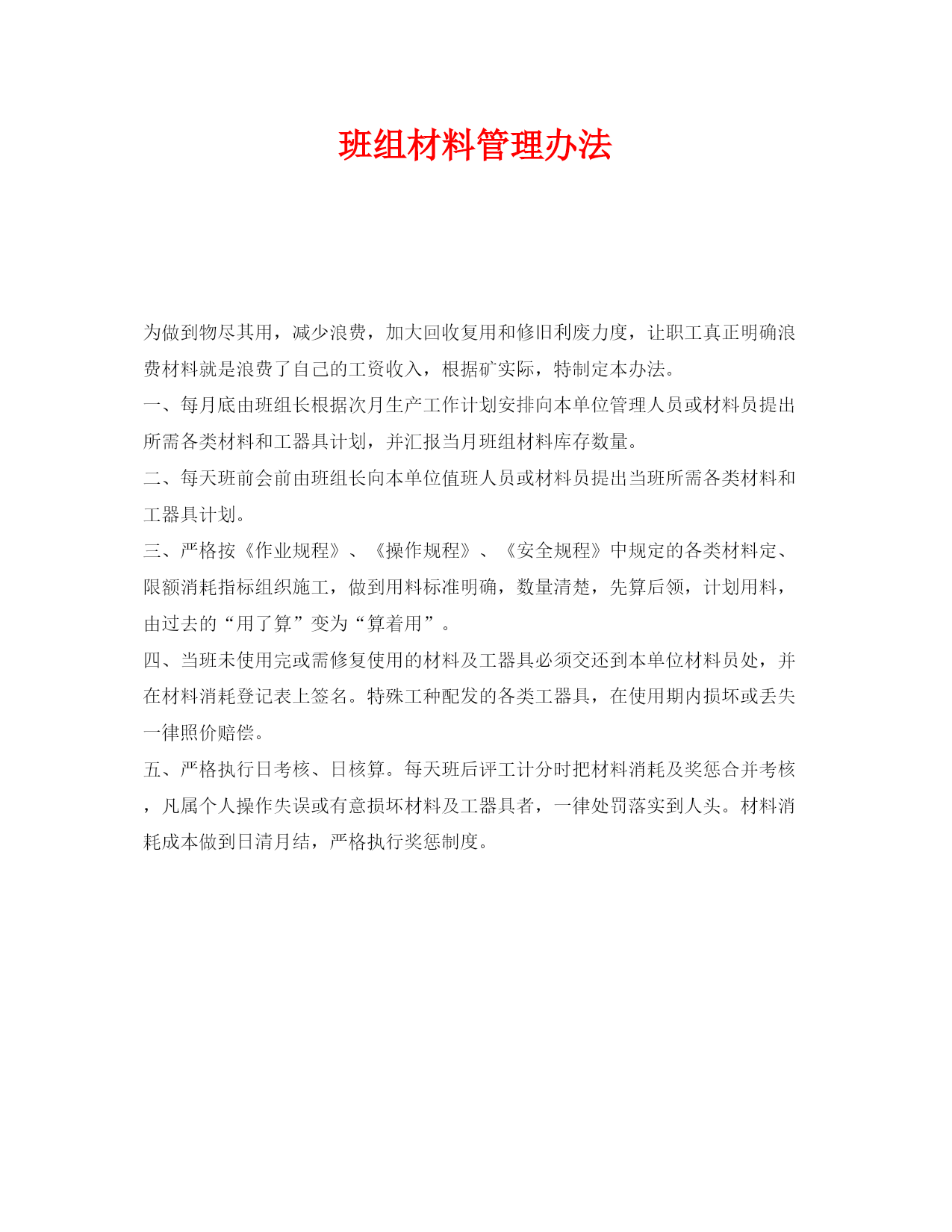 班组材料管理办法

为做到物尽其用，减少浪费，加大回收复用和修旧利废力度，让职工真正明确浪费材料就是浪费了自己的工资收入，根据矿实际，特制定本办法。

一、每月底由班组长根据次月生产工作计划安排向本单位管理人员或材料员提出所需各类材料和工器具计划，并汇报当月班组材料库存数量。

二、每天班前会前由班组长向本单位值班人员或材料员提出当班所需各类材料和工器具计划。

三、严格按《作业规程》、《操作规程》、《安全规程》中规定的各类材料定、限额消耗指标组织施工，做到用料标准明确，数量清楚，先算后领，计划用料，由过去的“用了算”变为“算着用”。

四、当班未使用完或需修复使用的材料及工器具必须交还到本单位材料员处，并在材料消耗登记表上签名。特殊工种配发的各类工器具，在使用期内损坏或丢失一律照价赔偿。

五、严格执行日考核、日核算。每天班后评工计分时把材料消耗及奖惩合并考核，凡属个人操作失误或有意损坏材料及工器具者，一律处罚落实到人头。材料消耗成本做到日清月结，严格执行奖惩制度。